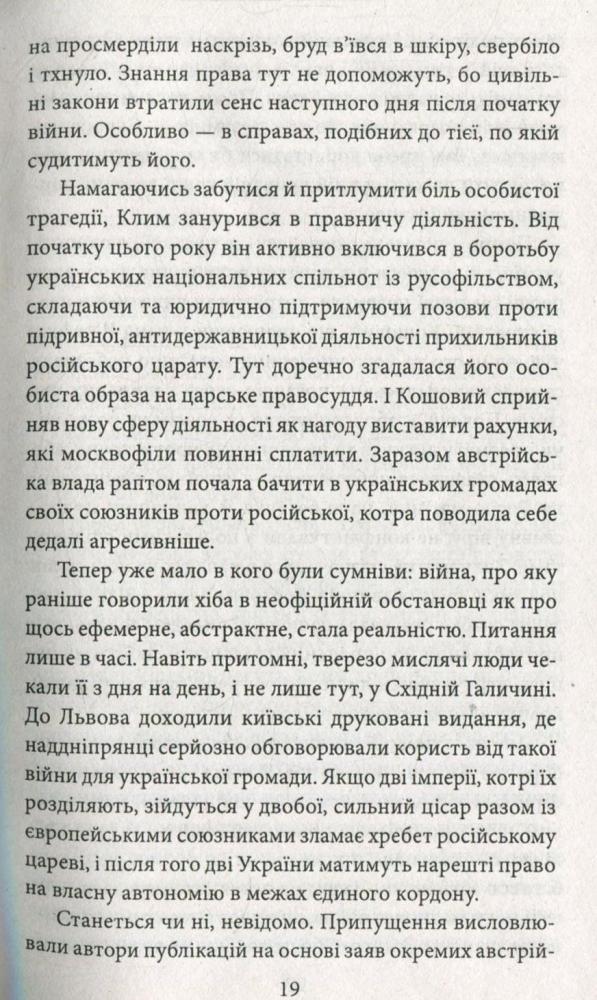 на просмерділи наскрізь, бруд в'ївся в шкіру, свербіло і тхнуло. Знання права тут не допоможуть, бо цивільні закони втратили сенс наступного дня після початку війни. Особливо — в справах, подібних до тієї, по якій судитимуть його.

Намагаючись забутися й притлумити біль особистої трагедії, Клим занурився в правничу діяльність. Від початку цього року він активно включився в боротьбу українських національних спільнот із русофільством, складаючи та юридично підтримуючи позови проти підривної, антидержавницької діяльності прихильників російського царату. Тут доречно згадалася його особиста образа на царське правосуддя. І Кошовий сприйняв нову сферу діяльності як нагоду виставити рахунки, які москвофіли повинні сплатити. Заразом австрійська влада раптом почала бачити в українських громадах своїх союзників проти російської, котра поводила себе дедалі агресивніше.

Тепер уже мало в кого були сумніви: війна, про яку раніше говорили хіба в неофіційній обстановці як про щось ефемерне, абстрактне, стала реальністю. Питання лише в часі. Навіть притомні, тверезо мислячі люди чекали її з дня на день, і не лише тут, у Східній Галичині. До Львова доходили київські друковані видання, де наддніпрянці серйозно обговорювали користь від такої війни для української громади. Якщо дві імперії, котрі їх розділяють, зійдуться у двобої, сильний цісар разом із європейськими союзниками зламає хребет російському цареві, і після того дві України матимуть нарешті право на власну автономію в межах єдиного кордону.

Станеться чи ні, невідомо. Припущення висловлювали автори публікацій на основі заяв окремих австрій-

19